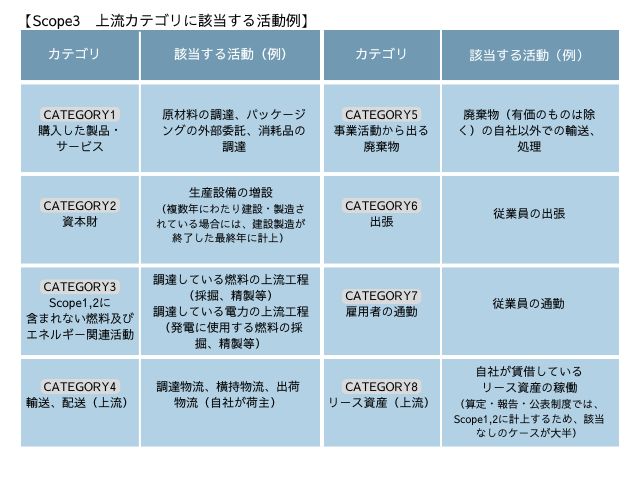 【Scope3　上流カテゴリに該当する活動例】

| カテゴリ | 該当する活動（例） | カテゴリ | 該当する活動（例） |
|---|---|---|---|
| CATEGORY1 購入した製品・サービス | 原材料の調達、パッケージングの外部委託、消耗品の調達 | CATEGORY5 事業活動から出る廃棄物 | 廃棄物（有価のものは除く）の自社以外での輸送、処理 |
| CATEGORY2 資本財 | 生産設備の増設（複数年にわたり建設・製造されている場合には、建設製造が終了した最終年に計上） | CATEGORY6 出張 | 従業員の出張 |
| CATEGORY3 Scope1,2に含まれない燃料及びエネルギー関連活動 | 調達している燃料の上流工程（採掘、精製等）調達している電力の上流工程（発電に使用する燃料の採掘、精製等） | CATEGORY7 雇用者の通勤 | 従業員の通勤 |
| CATEGORY4 輸送、配送（上流） | 調達物流、横持物流、出荷物流（自社が荷主） | CATEGORY8 リース資産（上流） | 自社が賃借しているリース資産の稼働（算定・報告・公表制度では、Scope1,2に計上するため、該当なしのケースが大半） |